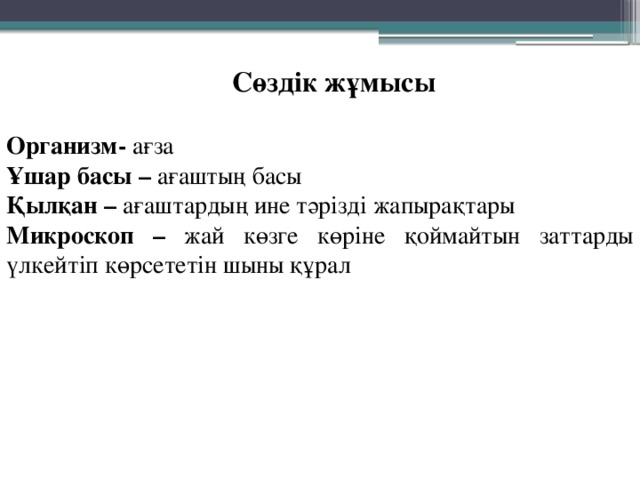 Сөздік жұмысы

Организм- ағза
Ұшар басы – ағаштың басы
Қылқан – ағаштардың ине тәрізді жапырақтары
Микроскоп – жай көзге көріне қоймайтын заттарды үлкейтіп көрсететін шыны құрал